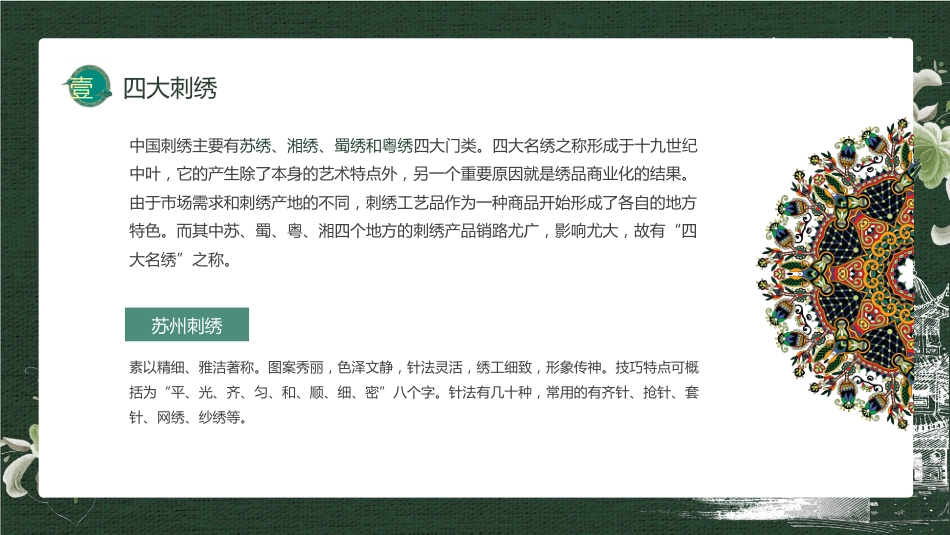 壹

四大刺绣

中国刺绣主要有苏绣、湘绣、蜀绣和粤绣四大门类。四大名绣之称形成于十九世纪中叶，它的产生除了本身的艺术特点外，另一个重要原因就是绣品商业化的结果。由于市场需求和刺绣产地的不同，刺绣工艺品作为一种商品开始形成了各自的地方特色。而其中苏、蜀、粤、湘四个地方的刺绣产品销路尤广，影响尤大，故有“四大名绣”之称。

苏州刺绣

素以精细、雅洁著称。图案秀丽，色泽文静，针法灵活，绣工细致，形象传神。技巧特点可概括为“平、光、齐、匀、和、顺、细、密”八个字。针法有几十种，常用的有齐针、抢针、套针、网绣、纱绣等。